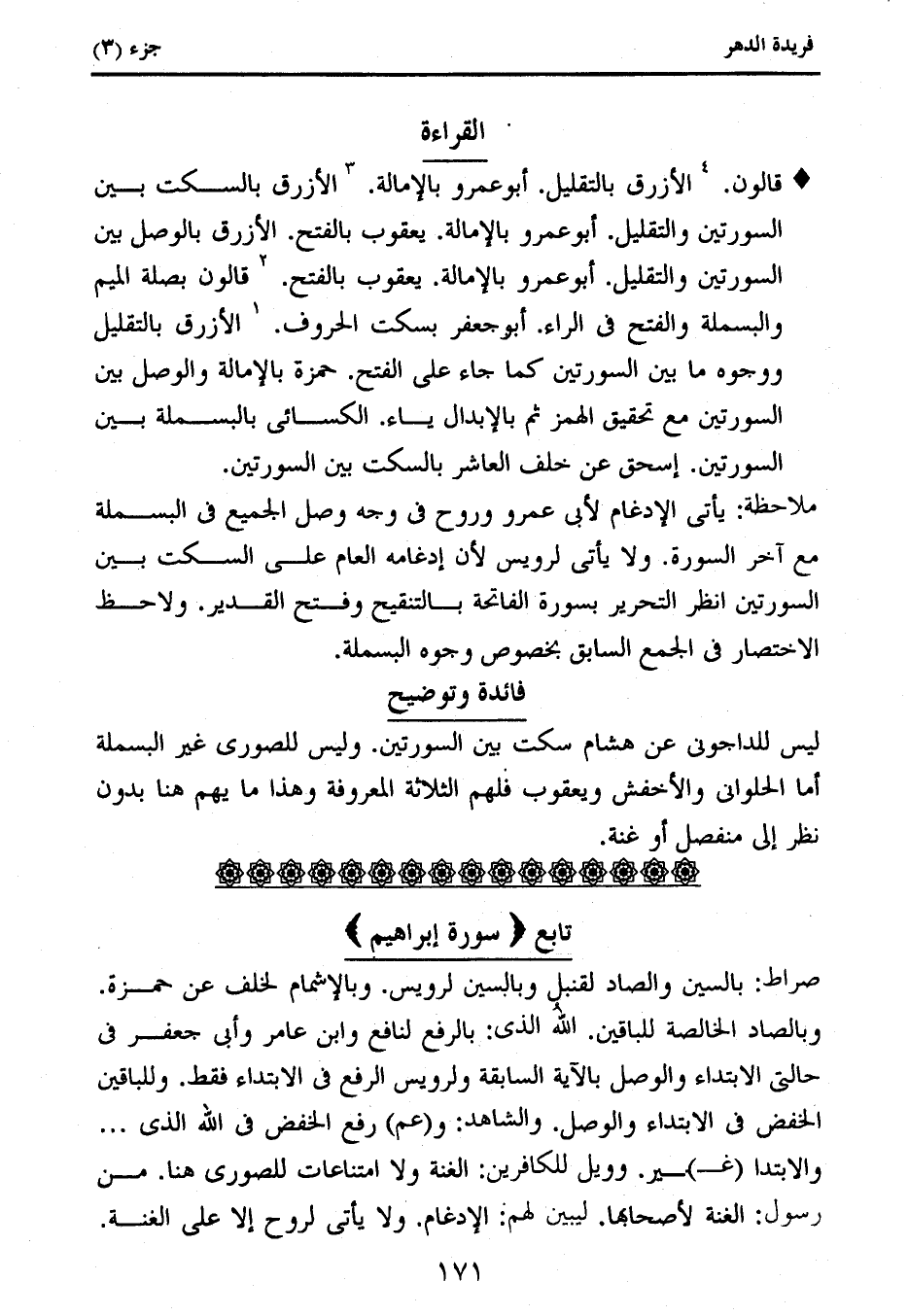 فريدة الدهر جزء (٣)

القراءة

♦ قالون. ٤ الأزرق بالتقليل. أبوعمرو بالإمالة. ٣ الأزرق بالسكت بين السورتين والتقليل. أبوعمرو بالإمالة. يعقوب بالفتح. الأزرق بالوصل بين السورتين والتقليل. أبوعمرو بالإمالة. يعقوب بالفتح. ٢ قالون بصلة الميم والبسملة والفتح فى الراء. أبوجعفر بسكت الحروف. ١ الأزرق بالتقليل ووجوه ما بين السورتين كما جاء على الفتح. حمزة بالإمالة والوصل بين السورتين مع تحقيق الهمز ثم بالإبدال ياء. الكسائى بالبسملة بين السورتين. إسحق عن خلف العاشر بالسكت بين السورتين.

ملاحظة: يأتى الإدغام لأبى عمرو وروح فى وجه وصل الجميع فى البسملة مع آخر السورة. ولا يأتى لرويس لأن إدغامه العام على السكت بين السورتين انظر التحرير بسورة الفاتحة بالتنقيح وفتح القدير. ولاحظ الاختصار فى الجمع السابق بخصوص وجوه البسملة.

فائدة وتوضيح

ليس للداجونى عن هشام سكت بين السورتين. وليس للصورى غير البسملة أما الحلوانى والأخفش ويعقوب فلهم الثلاثة المعروفة وهذا ما يهم هنا بدون نظر إلى منفصل أو غنة.

تابع ﴿ سورة إبراهيم ﴾

صراط: بالسين والصاد لقنبل وبالسين لرويس. وبالإشمام لخلف عن حمزة. وبالصاد الخالصة للباقين. الله الذى: بالرفع لنافع وابن عامر وأبى جعفر فى حالتى الابتداء والوصل بالآية السابقة ولرويس الرفع فى الابتداء فقط. وللباقين الخفض فى الابتداء والوصل. والشاهد: و(عم) رفع الخفض فى الله الذى ... والابتدا (غـ)ـير. وويل للكافرين: الغنة ولا امتناعات للصورى هنا. من رسول: الغنة لأصحابها. ليبين لهم: الإدغام. ولا يأتى لروح إلا على الغنة.

١٧١